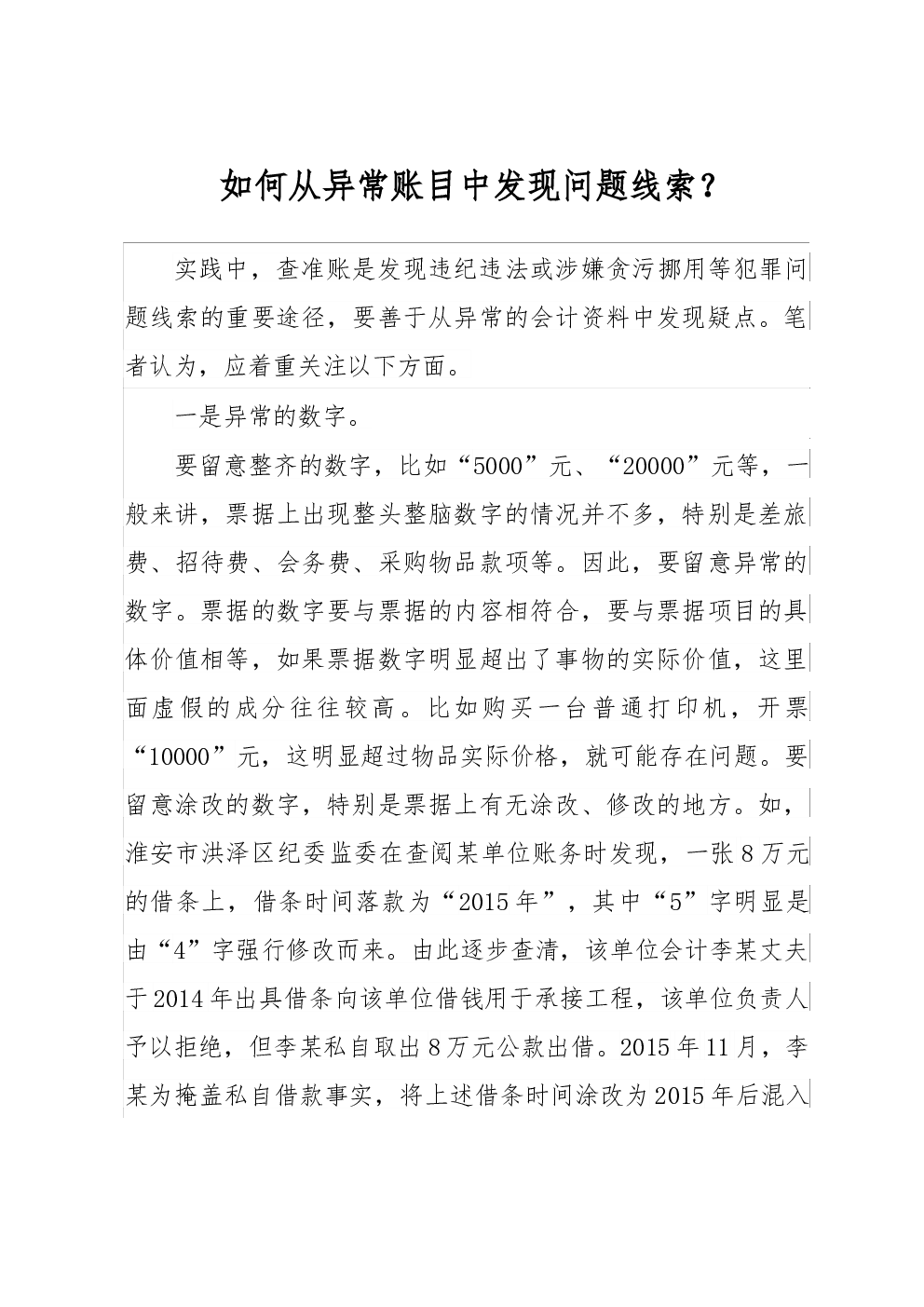 如何从异常账目中发现问题线索？

实践中，查准账是发现违纪违法或涉嫌贪污挪用等犯罪问题线索的重要途径，要善于从异常的会计资料中发现疑点。笔者认为，应着重关注以下方面。

一是异常的数字。

要留意整齐的数字，比如“5000”元、“20000”元等，一般来讲，票据上出现整头整脑数字的情况并不多，特别是差旅费、招待费、会务费、采购物品款项等。因此，要留意异常的数字。票据的数字要与票据的内容相符合，要与票据项目的具体价值相等，如果票据数字明显超出了事物的实际价值，这里面虚假的成分往往较高。比如购买一台普通打印机，开票“10000”元，这明显超过物品实际价格，就可能存在问题。要留意涂改的数字，特别是票据上有无涂改、修改的地方。如，淮安市洪泽区纪委监委在查阅某单位账务时发现，一张8万元的借条上，借条时间落款为“2015年”，其中“5”字明显是由“4”字强行修改而来。由此逐步查清，该单位会计李某丈夫于2014年出具借条向该单位借钱用于承接工程，该单位负责人予以拒绝，但李某私自取出8万元公款出借。2015年11月，李某为掩盖私自借款事实，将上述借条时间涂改为2015年后混入